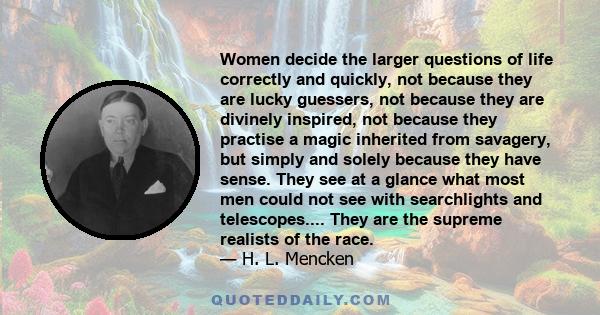 Women decide the larger questions of life correctly and quickly, not because they are lucky guessers, not because they are divinely inspired, not because they practise a magic inherited from savagery, but simply and solely because they have sense. They see at a glance what most men could not see with searchlights and telescopes.... They are the supreme realists of the race.
— H. L. Mencken

QUOTEDDAILY.COM